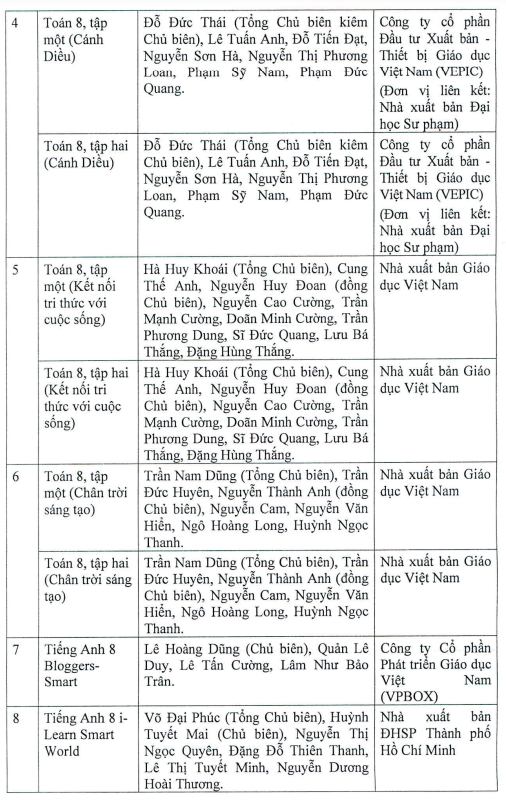 | 4 | Toán 8, tập một (Cánh Diều) | Đỗ Đức Thái (Tổng Chủ biên kiêm Chủ biên), Lê Tuấn Anh, Đỗ Tiến Đạt, Nguyễn Sơn Hà, Nguyễn Thị Phương Loan, Phạm Sỹ Nam, Phạm Đức Quang. | Công ty cổ phần Đầu tư Xuất bản - Thiết bị Giáo dục Việt Nam (VEPIC) (Đơn vị liên kết: Nhà xuất bản Đại học Sư phạm) |
|---|---|---|---|
| | Toán 8, tập hai (Cánh Diều) | Đỗ Đức Thái (Tổng Chủ biên kiêm Chủ biên), Lê Tuấn Anh, Đỗ Tiến Đạt, Nguyễn Sơn Hà, Nguyễn Thị Phương Loan, Phạm Sỹ Nam, Phạm Đức Quang. | Công ty cổ phần Đầu tư Xuất bản - Thiết bị Giáo dục Việt Nam (VEPIC) (Đơn vị liên kết: Nhà xuất bản Đại học Sư phạm) |
| 5 | Toán 8, tập một (Kết nối tri thức với cuộc sống) | Hà Huy Khoái (Tổng Chủ biên), Cung Thế Anh, Nguyễn Huy Đoan (đồng Chủ biên), Nguyễn Cao Cường, Trần Mạnh Cường, Doãn Minh Cường, Trần Phương Dung, Sĩ Đức Quang, Lưu Bá Thắng, Đặng Hùng Thắng. | Nhà xuất bản Giáo dục Việt Nam |
| | Toán 8, tập hai (Kết nối tri thức với cuộc sống) | Hà Huy Khoái (Tổng Chủ biên), Cung Thế Anh, Nguyễn Huy Đoan (đồng Chủ biên), Nguyễn Cao Cường, Trần Mạnh Cường, Doãn Minh Cường, Trần Phương Dung, Sĩ Đức Quang, Lưu Bá Thắng, Đặng Hùng Thắng. | Nhà xuất bản Giáo dục Việt Nam |
| 6 | Toán 8, tập một (Chân trời sáng tạo) | Trần Nam Dũng (Tổng Chủ biên), Trần Đức Huyên, Nguyễn Thành Anh (đồng Chủ biên), Nguyễn Cam, Nguyễn Văn Hiển, Ngô Hoàng Long, Huỳnh Ngọc Thanh. | Nhà xuất bản Giáo dục Việt Nam |
| | Toán 8, tập hai (Chân trời sáng tạo) | Trần Nam Dũng (Tổng Chủ biên), Trần Đức Huyên, Nguyễn Thành Anh (đồng Chủ biên), Nguyễn Cam, Nguyễn Văn Hiển, Ngô Hoàng Long, Huỳnh Ngọc Thanh. | Nhà xuất bản Giáo dục Việt Nam |
| 7 | Tiếng Anh 8 Bloggers-Smart | Lê Hoàng Dũng (Chủ biên), Quản Lê Duy, Lê Tấn Cường, Lâm Như Bảo Trân. | Công ty Cổ phần Phát triển Giáo dục Việt Nam (VPBOX) |
| 8 | Tiếng Anh 8 i-Learn Smart World | Võ Đại Phúc (Tổng Chủ biên), Huỳnh Tuyết Mai (Chủ biên), Nguyễn Thị Ngọc Quyên, Đặng Đỗ Thiên Thanh, Lê Thị Tuyết Minh, Nguyễn Dương Hoài Thương. | Nhà xuất bản ĐHSP Thành phố Hồ Chí Minh |